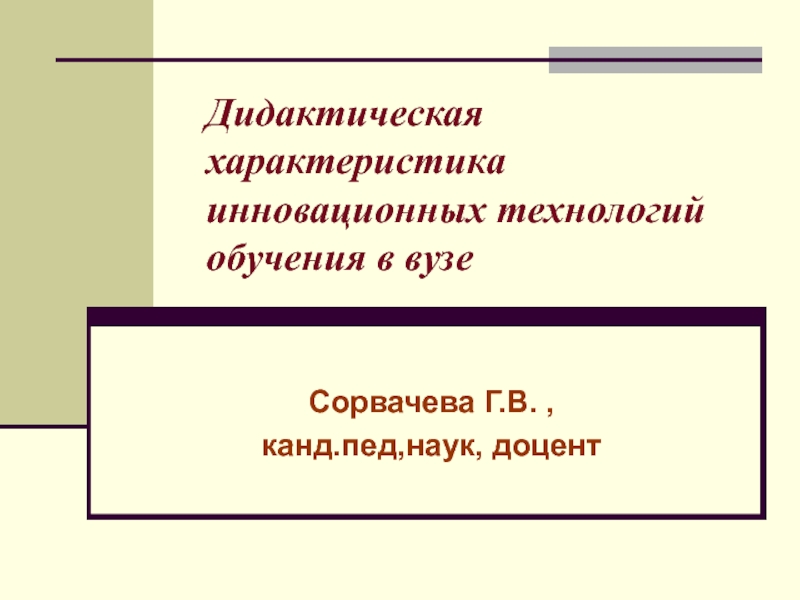 Дидактическая характеристика инновационных технологий обучения в вузе

Сорвачева Г.В. ,
канд.пед,наук, доцент